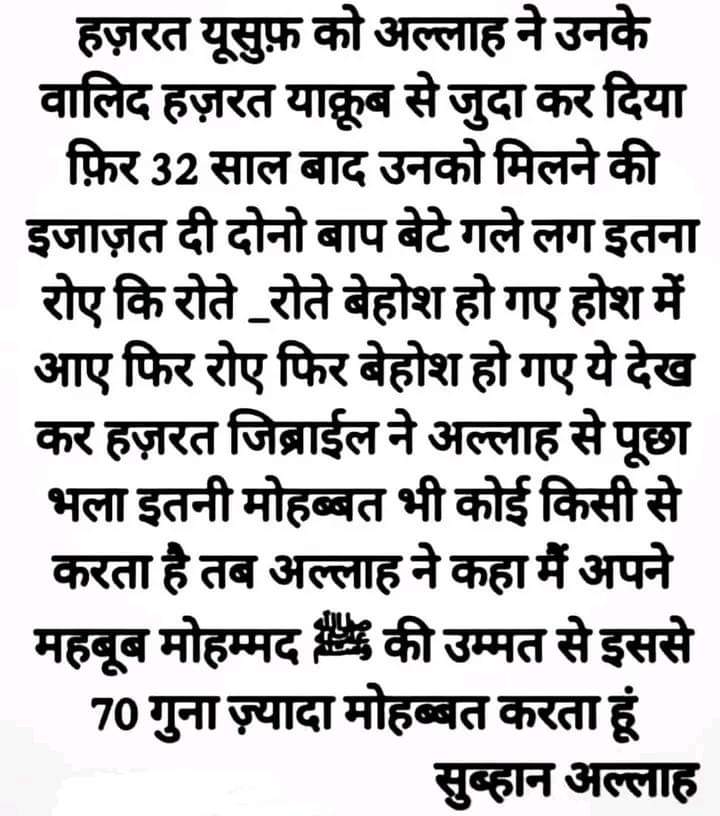 हज़रत यूसुफ़ को अल्लाह ने उनके वालिद हज़रत याक़ूब से जुदा कर दिया फ़िर 32 साल बाद उनको मिलने की इजाज़त दी दोनो बाप बेटे गले लग इतना रोए कि रोते _रोते बेहोश हो गए होश में आए फिर रोए फिर बेहोश हो गए ये देख कर हज़रत जिब्राईल ने अल्लाह से पूछा भला इतनी मोहब्बत भी कोई किसी से करता है तब अल्लाह ने कहा मैं अपने महबूब मोहम्मद ﷺ की उम्मत से इससे 70 गुना ज़्यादा मोहब्बत करता हूं

सुब्हान अल्लाह